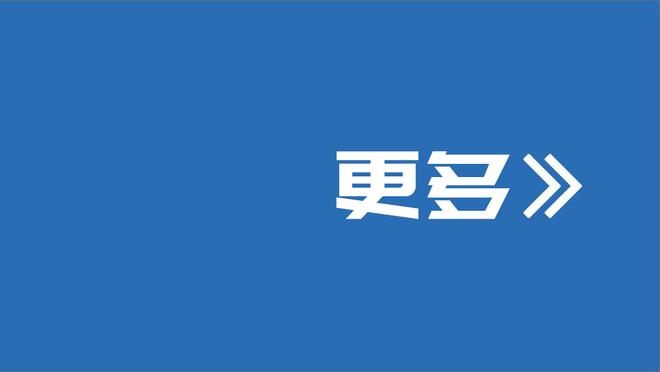 更多》